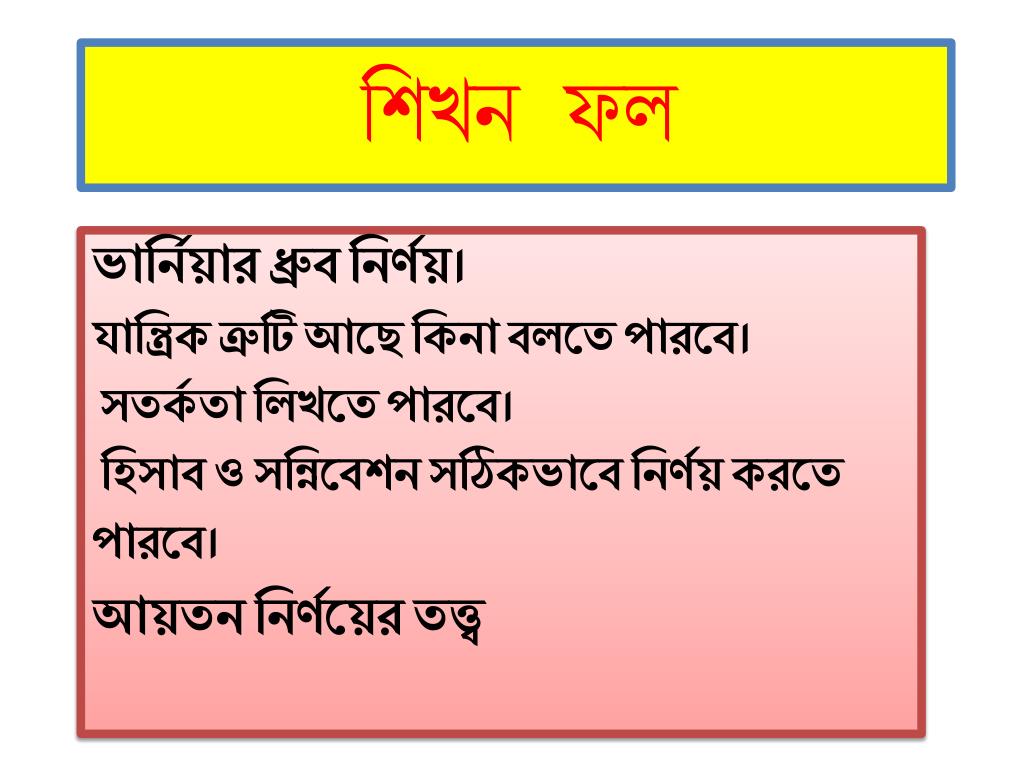 শিখন ফল

ভার্নিয়ার ধ্রুব নির্ণয়।
যান্ত্রিক ত্রুটি আছে কিনা বলতে পারবে।
সতর্কতা লিখতে পারবে।
হিসাব ও সন্নিবেশন সঠিকভাবে নির্ণয় করতে পারবে।
আয়তন নির্ণয়ের তত্ত্ব